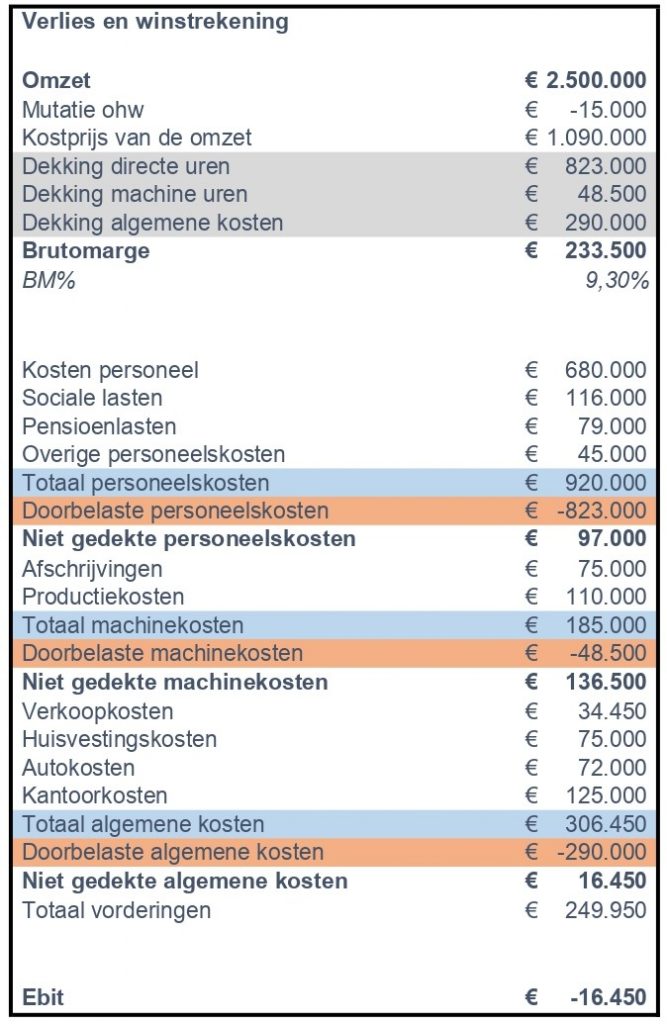 Verlies en winstrekening

Omzet € 2.500.000
Mutatie ohw € -15.000
Kostprijs van de omzet € 1.090.000
Dekking directe uren € 823.000
Dekking machine uren € 48.500
Dekking algemene kosten € 290.000
Brutomarge € 233.500
BM% 9,30%

Kosten personeel € 680.000
Sociale lasten € 116.000
Pensioenlasten € 79.000
Overige personeelskosten € 45.000
Totaal personeelskosten € 920.000
Doorbelaste personeelskosten € -823.000
Niet gedekte personeelskosten € 97.000
Afschrijvingen € 75.000
Productiekosten € 110.000
Totaal machinekosten € 185.000
Doorbelaste machinekosten € -48.500
Niet gedekte machinekosten € 136.500
Verkoopkosten € 34.450
Huisvestingskosten € 75.000
Autokosten € 72.000
Kantoorkosten € 125.000
Totaal algemene kosten € 306.450
Doorbelaste algemene kosten € -290.000
Niet gedekte algemene kosten € 16.450
Totaal vorderingen € 249.950

Ebit € -16.450